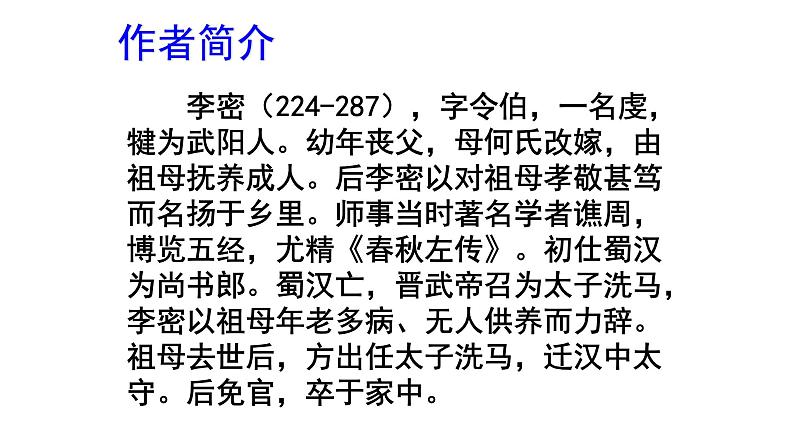 作者简介

李密（224-287），字令伯，一名虔，犍为武阳人。幼年丧父，母何氏改嫁，由祖母抚养成人。后李密以对祖母孝敬甚笃而名扬于乡里。师事当时著名学者谯周，博览五经，尤精《春秋左传》。初仕蜀汉为尚书郎。蜀汉亡，晋武帝召为太子洗马，李密以祖母年老多病、无人供养而力辞。祖母去世后，方出任太子洗马，迁汉中太守。后免官，卒于家中。